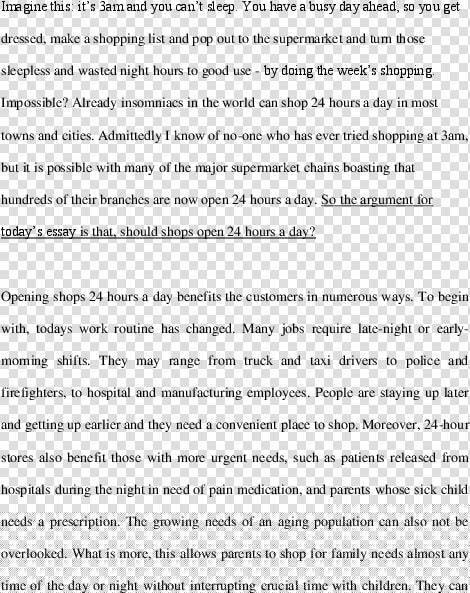 Imagine this: it's 3am and you can't sleep. You have a busy day ahead, so you get dressed, make a shopping list and pop out to the supermarket and turn those sleepless and wasted night hours to good use - by doing the week's shopping. Impossible? Already insomniacs in the world can shop 24 hours a day in most towns and cities. Admittedly I know of no-one who has ever tried shopping at 3am, but it is possible with many of the major supermarket chains boasting that hundreds of their branches are now open 24 hours a day. So the argument for today's essay is that, should shops open 24 hours a day?

Opening shops 24 hours a day benefits the customers in numerous ways. To begin with, todays work routine has changed. Many jobs require late-night or early-morning shifts. They may range from truck and taxi drivers to police and firefighters, to hospital and manufacturing employees. People are staying up later and getting up earlier and they need a convenient place to shop. Moreover, 24-hour stores also benefit those with more urgent needs, such as patients released from hospitals during the night in need of pain medication, and parents whose sick child needs a prescription. The growing needs of an aging population can also not be overlooked. What is more, this allows parents to shop for family needs almost any time of the day or night without interrupting crucial time with children. They can